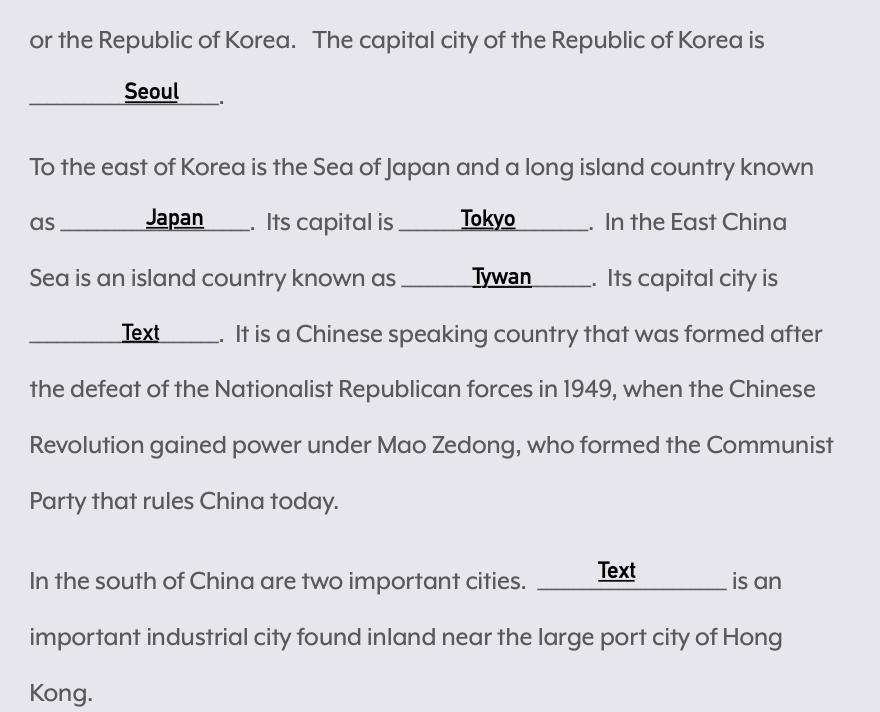 or the Republic of Korea. The capital city of the Republic of Korea is ______Seoul______.

To the east of Korea is the Sea of Japan and a long island country known as ______Japan______. Its capital is ______Tokyo______. In the East China Sea is an island country known as ______Tywan______. Its capital city is ______Text______. It is a Chinese speaking country that was formed after the defeat of the Nationalist Republican forces in 1949, when the Chinese Revolution gained power under Mao Zedong, who formed the Communist Party that rules China today.

In the south of China are two important cities. ______Text______ is an important industrial city found inland near the large port city of Hong Kong.